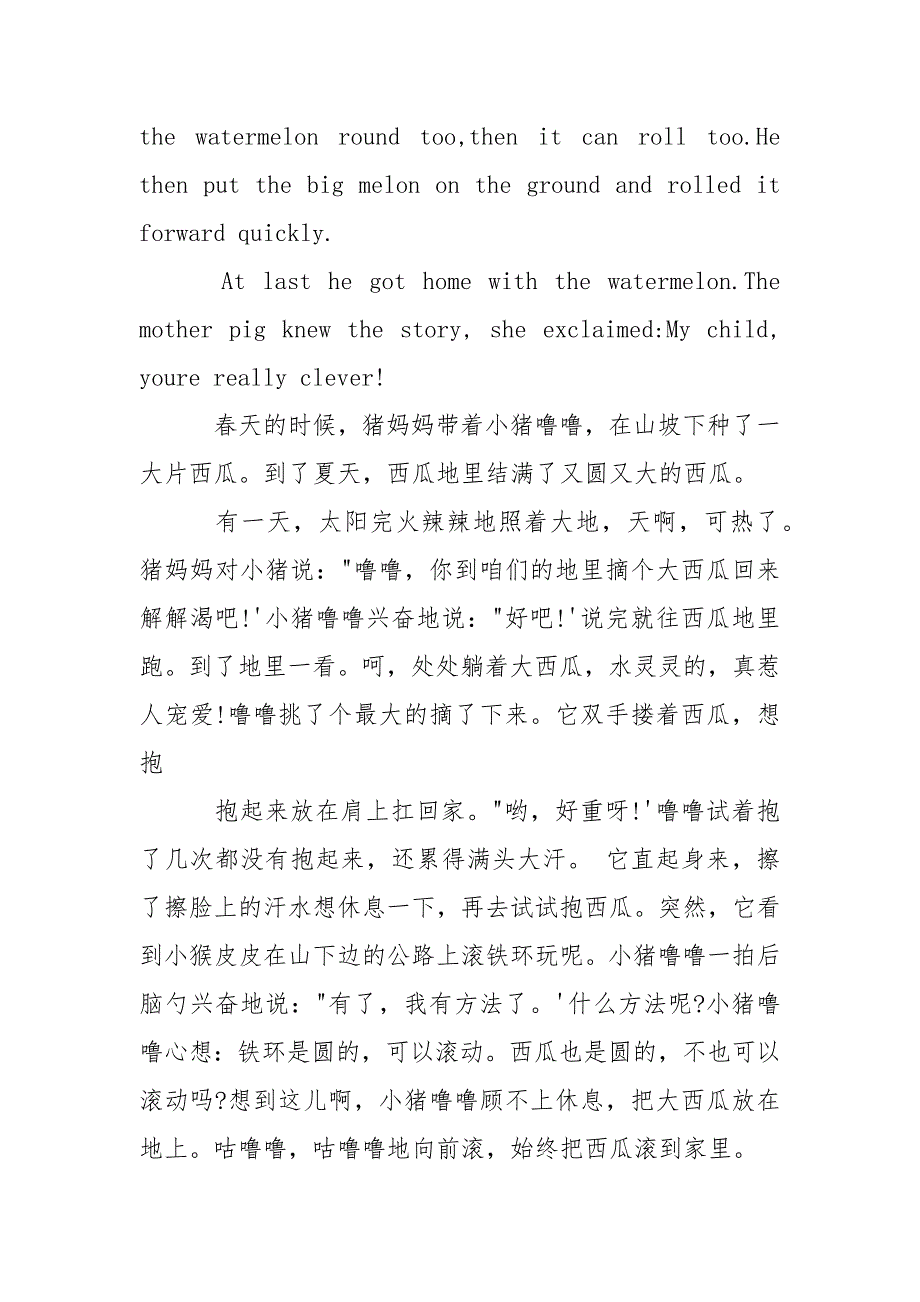 the watermelon round too,then it can roll too.He then put the big melon on the ground and rolled it forward quickly.

At last he got home with the watermelon.The mother pig knew the story, she exclaimed:My child, youre really clever!

春天的时候，猪妈妈带着小猪噜噜，在山坡下种了一大片西瓜。到了夏天，西瓜地里结满了又圆又大的西瓜。

有一天，太阳完火辣辣地照着大地，天啊，可热了。猪妈妈对小猪说："噜噜，你到咱们的地里摘个大西瓜回来解解渴吧!'小猪噜噜兴奋地说："好吧!'说完就往西瓜地里跑。到了地里一看。呵，处处躺着大西瓜，水灵灵的，真惹人宠爱!噜噜挑了个最大的摘了下来。它双手搂着西瓜，想抱

抱起来放在肩上扛回家。"哟，好重呀!'噜噜试着抱了几次都没有抱起来，还累得满头大汗。 它直起身来，擦了擦脸上的汗水想休息一下，再去试试抱西瓜。突然，它看到小猴皮皮在山下边的公路上滚铁环玩呢。小猪噜噜一拍后脑勺兴奋地说："有了，我有方法了。'什么方法呢?小猪噜噜心想：铁环是圆的，可以滚动。西瓜也是圆的，不也可以滚动吗?想到这儿啊，小猪噜噜顾不上休息，把大西瓜放在地上。咕噜噜，咕噜噜地向前滚，始终把西瓜滚到家里。